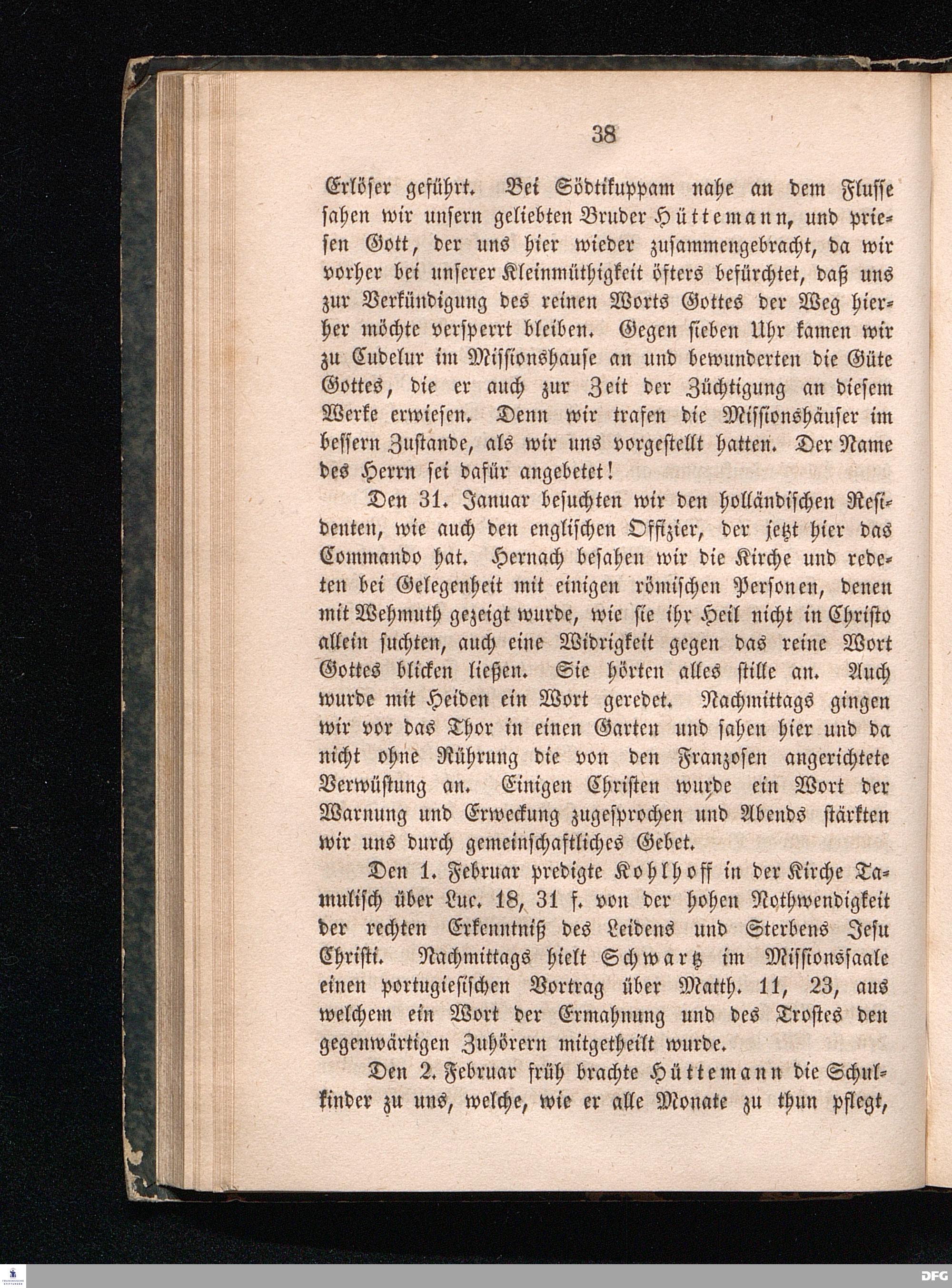 38

Erlöser geführt. Bei Södtikuppam nahe an dem Flusse sahen wir unsern geliebten Bruder Hüttemann, und priesen Gott, der uns hier wieder zusammengebracht, da wir vorher bei unserer Kleinmüthigkeit öfters befürchtet, daß uns zur Verkündigung des reinen Worts Gottes der Weg hierher möchte versperrt bleiben. Gegen sieben Uhr kamen wir zu Cudelur im Missionshause an und bewunderten die Güte Gottes, die er auch zur Zeit der Züchtigung an diesem Werke erwiesen. Denn wir trafen die Missionshäuser im bessern Zustande, als wir uns vorgestellt hatten. Der Name des Herrn sei dafür angebetet!

Den 31. Januar besuchten wir den holländischen Residenten, wie auch den englischen Offizier, der jetzt hier das Commando hat. Hernach besahen wir die Kirche und redeten bei Gelegenheit mit einigen römischen Personen, denen mit Wehmuth gezeigt wurde, wie sie ihr Heil nicht in Christo allein suchten, auch eine Widrigkeit gegen das reine Wort Gottes blicken ließen. Sie hörten alles stille an. Auch wurde mit Heiden ein Wort geredet. Nachmittags gingen wir vor das Thor in einen Garten und sahen hier und da nicht ohne Rührung die von den Franzosen angerichtete Verwüstung an. Einigen Christen wurde ein Wort der Warnung und Erweckung zugesprochen und Abends stärkten wir uns durch gemeinschaftliches Gebet.

Den 1. Februar predigte Kohlhoff in der Kirche Tamulisch über Luc. 18, 31 f. von der hohen Nothwendigkeit der rechten Erkenntniß des Leidens und Sterbens Jesu Christi. Nachmittags hielt Schwartz im Missionssaale einen portugiesischen Vortrag über Matth. 11, 23, aus welchem ein Wort der Ermahnung und des Trostes den gegenwärtigen Zuhörern mitgetheilt wurde.

Den 2. Februar früh brachte Hüttemann die Schulkinder zu uns, welche, wie er alle Monate zu thun pflegt,

DFG